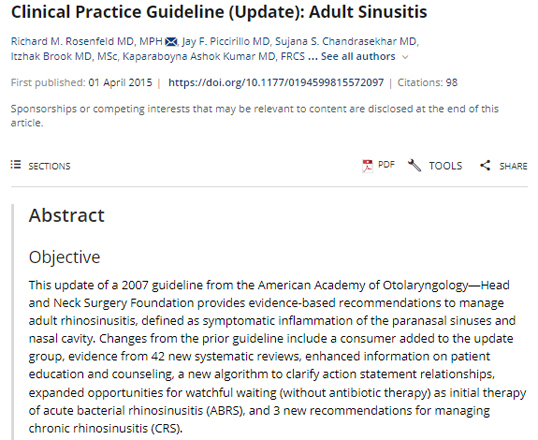 Clinical Practice Guideline (Update): Adult Sinusitis

Richard M. Rosenfeld MD, MPH, Jay F. Piccirillo MD, Sujana S. Chandrasekhar MD, Itzhak Brook MD, MSc, Kaparaboyna Ashok Kumar MD, FRCS ... See all authors

First published: 01 April 2015 | https://doi.org/10.1177/0194599815572097 | Citations: 98

Sponsorships or competing interests that may be relevant to content are disclosed at the end of this article.

SECTIONS PDF TOOLS SHARE

Abstract

Objective

This update of a 2007 guideline from the American Academy of Otolaryngology—Head and Neck Surgery Foundation provides evidence-based recommendations to manage adult rhinosinusitis, defined as symptomatic inflammation of the paranasal sinuses and nasal cavity. Changes from the prior guideline include a consumer added to the update group, evidence from 42 new systematic reviews, enhanced information on patient education and counseling, a new algorithm to clarify action statement relationships, expanded opportunities for watchful waiting (without antibiotic therapy) as initial therapy of acute bacterial rhinosinusitis (ABRS), and 3 new recommendations for managing chronic rhinosinusitis (CRS).